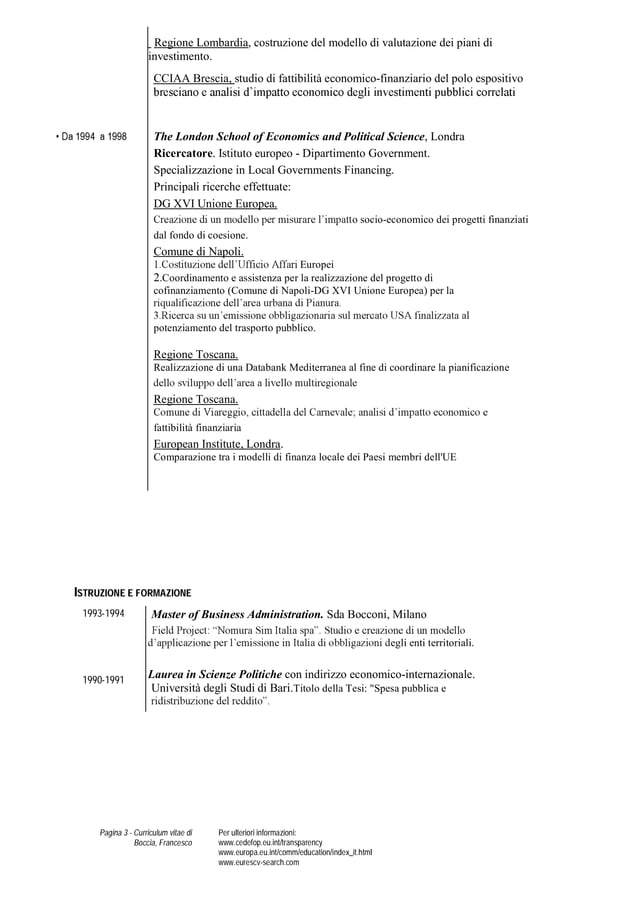 Regione Lombardia, costruzione del modello di valutazione dei piani di investimento.

CCIAA Brescia, studio di fattibilità economico-finanziario del polo espositivo bresciano e analisi d'impatto economico degli investimenti pubblici correlati

• Da 1994 a 1998

The London School of Economics and Political Science, Londra
Ricercatore. Istituto europeo - Dipartimento Government.
Specializzazione in Local Governments Financing.
Principali ricerche effettuate:
DG XVI Unione Europea.
Creazione di un modello per misurare l'impatto socio-economico dei progetti finanziati dal fondo di coesione.
Comune di Napoli.
1.Costituzione dell'Ufficio Affari Europei
2.Coordinamento e assistenza per la realizzazione del progetto di cofinanziamento (Comune di Napoli-DG XVI Unione Europea) per la riqualificazione dell'area urbana di Pianura.
3.Ricerca su un'emissione obbligazionaria sul mercato USA finalizzata al potenziamento del trasporto pubblico.

Regione Toscana.
Realizzazione di una Databank Mediterranea al fine di coordinare la pianificazione dello sviluppo dell'area a livello multiregionale
Regione Toscana.
Comune di Viareggio, cittadella del Carnevale; analisi d'impatto economico e fattibilità finanziaria
European Institute, Londra.
Comparazione tra i modelli di finanza locale dei Paesi membri dell'UE

ISTRUZIONE E FORMAZIONE

1993-1994

Master of Business Administration. Sda Bocconi, Milano
Field Project: "Nomura Sim Italia spa". Studio e creazione di un modello d'applicazione per l'emissione in Italia di obbligazioni degli enti territoriali.

1990-1991

Laurea in Scienze Politiche con indirizzo economico-internazionale.
Università degli Studi di Bari.Titolo della Tesi: "Spesa pubblica e ridistribuzione del reddito".

Pagina 3 - Curriculum vitae di Boccia, Francesco

Per ulteriori informazioni:
www.cedefop.eu.int/transparency
www.europa.eu.int/comm/education/index_it.html
www.eurescv-search.com